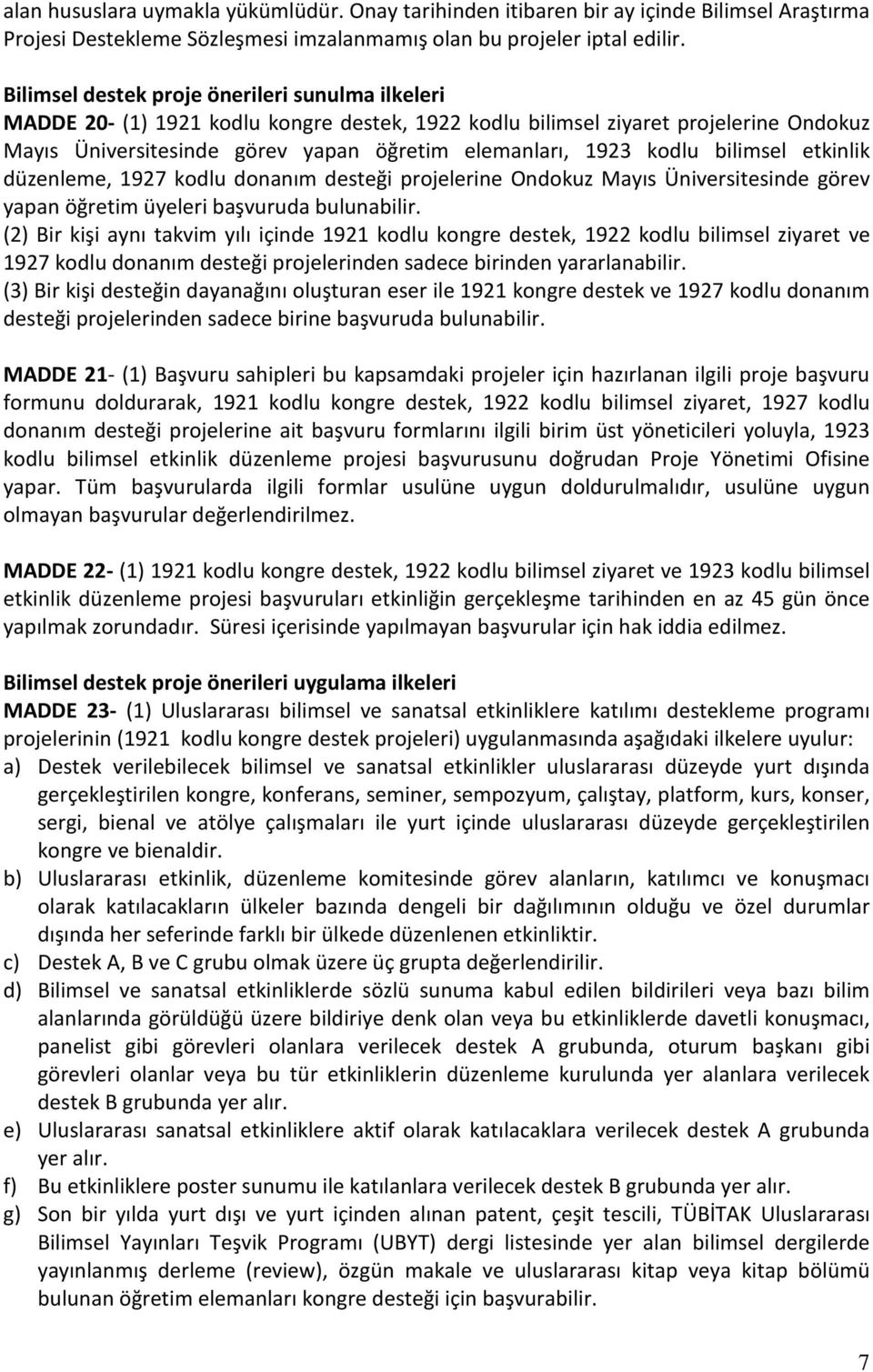 alan hususlara uymakla yükümlüdür. Onay tarihinden itibaren bir ay içinde Bilimsel Araştırma Projesi Destekleme Sözleşmesi imzalanmamış olan bu projeler iptal edilir.

Bilimsel destek proje önerileri sunulma ilkeleri
MADDE 20- (1) 1921 kodlu kongre destek, 1922 kodlu bilimsel ziyaret projelerine Ondokuz Mayıs Üniversitesinde görev yapan öğretim elemanları, 1923 kodlu bilimsel etkinlik düzenleme, 1927 kodlu donanım desteği projelerine Ondokuz Mayıs Üniversitesinde görev yapan öğretim üyeleri başvuruda bulunabilir.
(2) Bir kişi aynı takvim yılı içinde 1921 kodlu kongre destek, 1922 kodlu bilimsel ziyaret ve 1927 kodlu donanım desteği projelerinden sadece birinden yararlanabilir.
(3) Bir kişi desteğin dayanağını oluşturan eser ile 1921 kongre destek ve 1927 kodlu donanım desteği projelerinden sadece birine başvuruda bulunabilir.

MADDE 21- (1) Başvuru sahipleri bu kapsamdaki projeler için hazırlanan ilgili proje başvuru formunu doldurarak, 1921 kodlu kongre destek, 1922 kodlu bilimsel ziyaret, 1927 kodlu donanım desteği projelerine ait başvuru formlarını ilgili birim üst yöneticileri yoluyla, 1923 kodlu bilimsel etkinlik düzenleme projesi başvurusunu doğrudan Proje Yönetimi Ofisine yapar. Tüm başvurularda ilgili formlar usulüne uygun doldurulmalıdır, usulüne uygun olmayan başvurular değerlendirilmez.

MADDE 22- (1) 1921 kodlu kongre destek, 1922 kodlu bilimsel ziyaret ve 1923 kodlu bilimsel etkinlik düzenleme projesi başvuruları etkinliğin gerçekleşme tarihinden en az 45 gün önce yapılmak zorundadır. Süresi içerisinde yapılmayan başvurular için hak iddia edilmez.

Bilimsel destek proje önerileri uygulama ilkeleri
MADDE 23- (1) Uluslararası bilimsel ve sanatsal etkinliklere katılımı destekleme programı projelerinin (1921 kodlu kongre destek projeleri) uygulanmasında aşağıdaki ilkelere uyulur:
a) Destek verilebilecek bilimsel ve sanatsal etkinlikler uluslararası düzeyde yurt dışında gerçekleştirilen kongre, konferans, seminer, sempozyum, çalıştay, platform, kurs, konser, sergi, bienal ve atölye çalışmaları ile yurt içinde uluslararası düzeyde gerçekleştirilen kongre ve bienaldir.
b) Uluslararası etkinlik, düzenleme komitesinde görev alanların, katılımcı ve konuşmacı olarak katılacakların ülkeler bazında dengeli bir dağılımının olduğu ve özel durumlar dışında her seferinde farklı bir ülkede düzenlenen etkinliktir.
c) Destek A, B ve C grubu olmak üzere üç grupta değerlendirilir.
d) Bilimsel ve sanatsal etkinliklerde sözlü sunuma kabul edilen bildirileri veya bazı bilim alanlarında görüldüğü üzere bildiriye denk olan veya bu etkinliklerde davetli konuşmacı, panelist gibi görevleri olanlara verilecek destek A grubunda, oturum başkanı gibi görevleri olanlar veya bu tür etkinliklerin düzenleme kurulunda yer alanlara verilecek destek B grubunda yer alır.
e) Uluslararası sanatsal etkinliklere aktif olarak katılacaklara verilecek destek A grubunda yer alır.
f) Bu etkinliklere poster sunumu ile katılanlara verilecek destek B grubunda yer alır.
g) Son bir yılda yurt dışı ve yurt içinden alınan patent, çeşit tescili, TÜBİTAK Uluslararası Bilimsel Yayınları Teşvik Programı (UBYT) dergi listesinde yer alan bilimsel dergilerde yayınlanmış derleme (review), özgün makale ve uluslararası kitap veya kitap bölümü bulunan öğretim elemanları kongre desteği için başvurabilir.

7